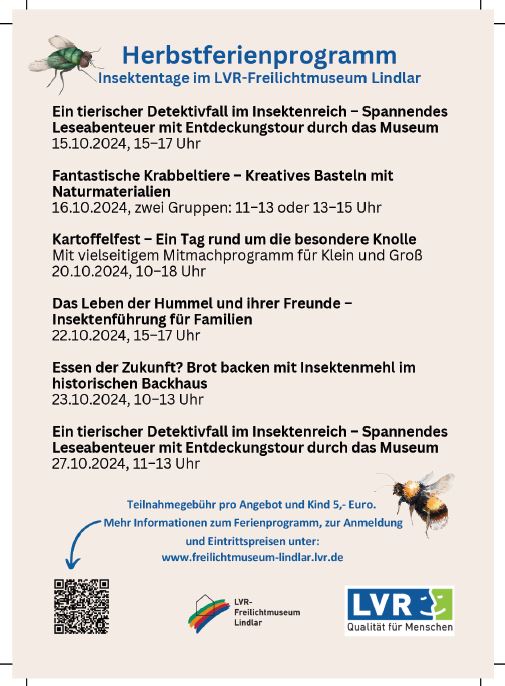 Herbstferienprogramm
Insektentage im LVR-Freilichtmuseum Lindlar

Ein tierischer Detektivfall im Insektenreich – Spannendes Leseabenteuer mit Entdeckungstour durch das Museum
15.10.2024, 15–17 Uhr

Fantastische Krabbeltiere – Kreatives Basteln mit Naturmaterialien
16.10.2024, zwei Gruppen: 11–13 oder 13–15 Uhr

Kartoffelfest – Ein Tag rund um die besondere Knolle
Mit vielseitigem Mitmachprogramm für Klein und Groß
20.10.2024, 10–18 Uhr

Das Leben der Hummel und ihrer Freunde – Insektenführung für Familien
22.10.2024, 15–17 Uhr

Essen der Zukunft? Brot backen mit Insektenmehl im historischen Backhaus
23.10.2024, 10–13 Uhr

Ein tierischer Detektivfall im Insektenreich – Spannendes Leseabenteuer mit Entdeckungstour durch das Museum
27.10.2024, 11–13 Uhr

Teilnahmegebühr pro Angebot und Kind 5,- Euro.
Mehr Informationen zum Ferienprogramm, zur Anmeldung und Eintrittspreisen unter:
www.freilichtmuseum-lindlar.lvr.de

LVR-Freilichtmuseum Lindlar

LVR
Qualität für Menschen